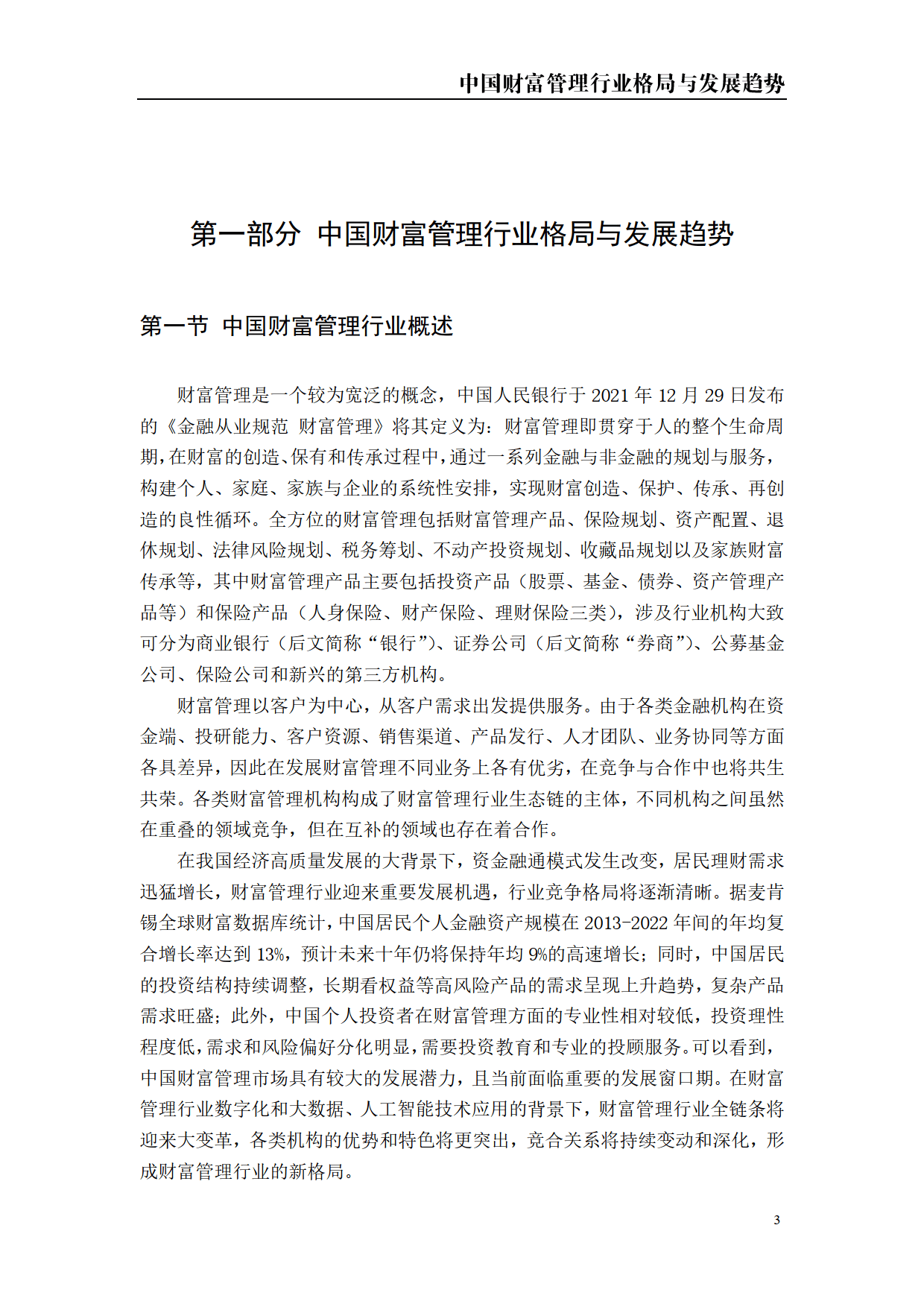 中国财富管理行业格局与发展趋势

第一部分 中国财富管理行业格局与发展趋势

第一节 中国财富管理行业概述

财富管理是一个较为宽泛的概念，中国人民银行于 2021 年 12 月 29 日发布的《金融从业规范 财富管理》将其定义为：财富管理即贯穿于人的整个生命周期，在财富的创造、保有和传承过程中，通过一系列金融与非金融的规划与服务，构建个人、家庭、家族与企业的系统性安排，实现财富创造、保护、传承、再创造的良性循环。全方位的财富管理包括财富管理产品、保险规划、资产配置、退休规划、法律风险规划、税务筹划、不动产投资规划、收藏品规划以及家族财富传承等，其中财富管理产品主要包括投资产品（股票、基金、债券、资产管理产品等）和保险产品（人身保险、财产保险、理财保险三类），涉及行业机构大致可分为商业银行（后文简称“银行”）、证券公司（后文简称“券商”）、公募基金公司、保险公司和新兴的第三方机构。

财富管理以客户为中心，从客户需求出发提供服务。由于各类金融机构在资金端、投研能力、客户资源、销售渠道、产品发行、人才团队、业务协同等方面各具差异，因此在发展财富管理不同业务上各有优劣，在竞争与合作中也将共生共荣。各类财富管理机构构成了财富管理行业生态链的主体，不同机构之间虽然在重叠的领域竞争，但在互补的领域也存在着合作。

在我国经济高质量发展的大背景下，资金融通模式发生改变，居民理财需求迅猛增长，财富管理行业迎来重要发展机遇，行业竞争格局将逐渐清晰。据麦肯锡全球财富数据库统计，中国居民个人金融资产规模在 2013-2022 年间的年均复合增长率达到 13%，预计未来十年仍将保持年均 9%的高速增长；同时，中国居民的投资结构持续调整，长期看权益等高风险产品的需求呈现上升趋势，复杂产品需求旺盛；此外，中国个人投资者在财富管理方面的专业性相对较低，投资理性程度低，需求和风险偏好分化明显，需要投资教育和专业的投顾服务。可以看到，中国财富管理市场具有较大的发展潜力，且当前面临重要的发展窗口期。在财富管理行业数字化和大数据、人工智能技术应用的背景下，财富管理行业全链条将迎来大变革，各类机构的优势和特色将更突出，竞合关系将持续变动和深化，形成财富管理行业的新格局。

3